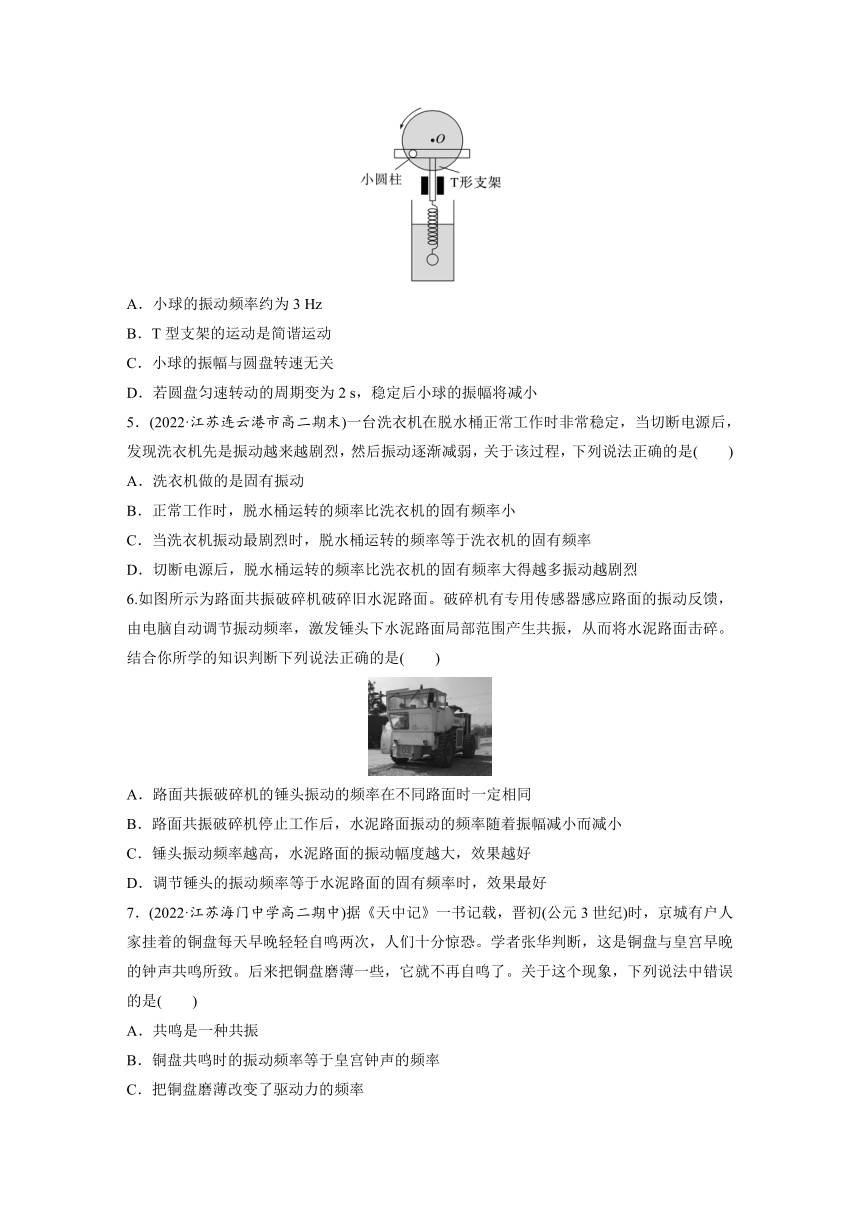 $O$

小圆柱

T形支架

A．小球的振动频率约为 3 Hz

B．T 型支架的运动是简谐运动

C．小球的振幅与圆盘转速无关

D．若圆盘匀速转动的周期变为 2 s，稳定后小球的振幅将减小

5．(2022·江苏连云港市高二期末)一台洗衣机在脱水桶正常工作时非常稳定，当切断电源后，发现洗衣机先是振动越来越剧烈，然后振动逐渐减弱，关于该过程，下列说法正确的是(　　)

A．洗衣机做的是固有振动

B．正常工作时，脱水桶运转的频率比洗衣机的固有频率小

C．当洗衣机振动最剧烈时，脱水桶运转的频率等于洗衣机的固有频率

D．切断电源后，脱水桶运转的频率比洗衣机的固有频率大得越多振动越剧烈

6.如图所示为路面共振破碎机破碎旧水泥路面。破碎机有专用传感器感应路面的振动反馈，由电脑自动调节振动频率，激发锤头下水泥路面局部范围产生共振，从而将水泥路面击碎。结合你所学的知识判断下列说法正确的是(　　)

A．路面共振破碎机的锤头振动的频率在不同路面时一定相同

B．路面共振破碎机停止工作后，水泥路面振动的频率随着振幅减小而减小

C．锤头振动频率越高，水泥路面的振动幅度越大，效果越好

D．调节锤头的振动频率等于水泥路面的固有频率时，效果最好

7．(2022·江苏海门中学高二期中)据《天中记》一书记载，晋初(公元 3 世纪)时，京城有户人家挂着的铜盘每天早晚轻轻自鸣两次，人们十分惊恐。学者张华判断，这是铜盘与皇宫早晚的钟声共鸣所致。后来把铜盘磨薄一些，它就不再自鸣了。关于这个现象，下列说法中错误的是(　　)

A．共鸣是一种共振

B．铜盘共鸣时的振动频率等于皇宫钟声的频率

C．把铜盘磨薄改变了驱动力的频率